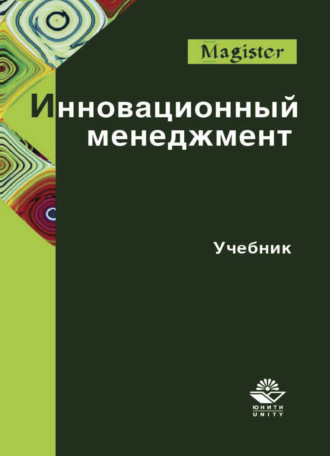 Magister

Инновационный менеджмент

Учебник

ЮНИТИ
UNITY